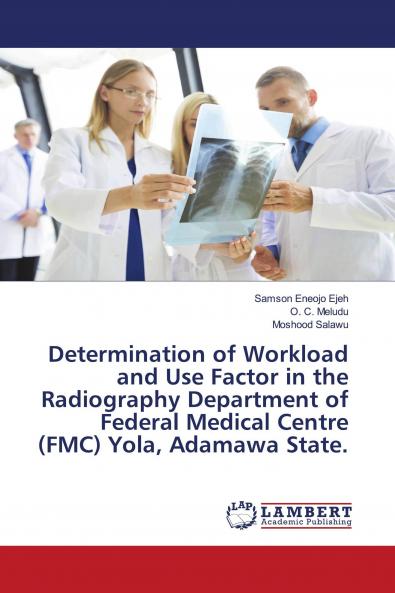 Samson Eneojo Ejeh
O. C. Meludu
Moshood Salawu

Determination of Workload and Use Factor in the Radiography Department of Federal Medical Centre (FMC) Yola, Adamawa State.

LAP LAMBERT Academic Publishing